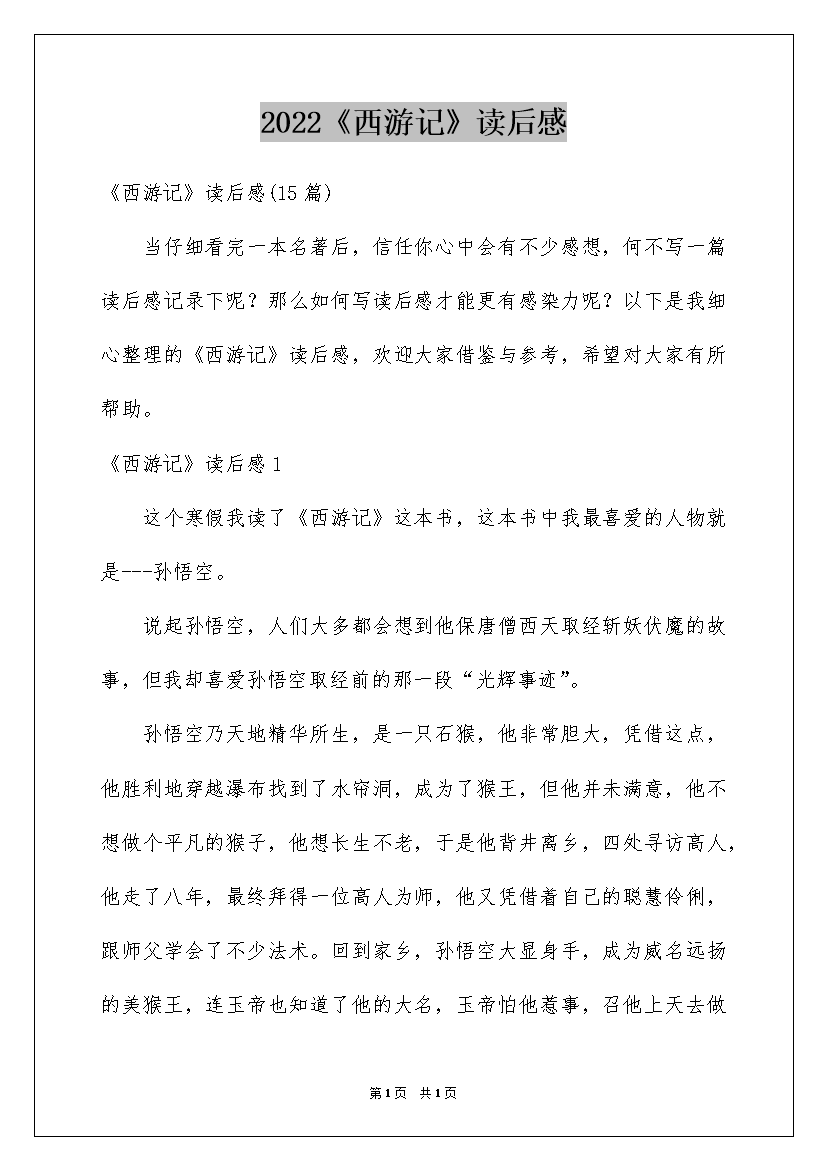 2022《西游记》读后感

《西游记》读后感(15篇)

当仔细看完一本名著后，信任你心中会有不少感想，何不写一篇读后感记录下呢？那么如何写读后感才能更有感染力呢？以下是我细心整理的《西游记》读后感，欢迎大家借鉴与参考，希望对大家有所帮助。

《西游记》读后感1

这个寒假我读了《西游记》这本书，这本书中我最喜爱的人物就是---孙悟空。

说起孙悟空，人们大多都会想到他保唐僧西天取经斩妖伏魔的故事，但我却喜爱孙悟空取经前的那一段“光辉事迹”。

孙悟空乃天地精华所生，是一只石猴，他非常胆大，凭借这点，他胜利地穿越瀑布找到了水帘洞，成为了猴王，但他并未满意，他不想做个平凡的猴子，他想长生不老，于是他背井离乡，四处寻访高人，他走了八年，最终拜得一位高人为师，他又凭借着自己的聪慧伶俐，跟师父学会了不少法术。回到家乡，孙悟空大显身手，成为威名远扬的美猴王，连玉帝也知道了他的大名，玉帝怕他惹事，召他上天去做

第1页 共1页